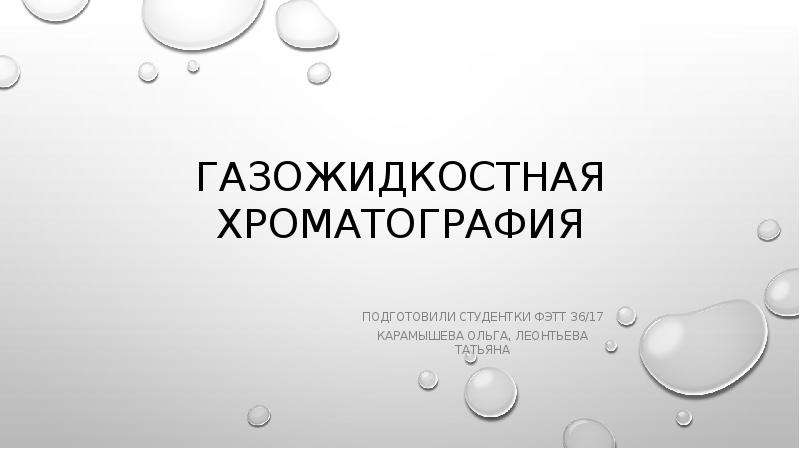 ГАЗОЖИДКОСТНАЯ ХРОМАТОГРАФИЯ

ПОДГОТОВИЛИ СТУДЕНТКИ ФЭТТ 36/17
КАРАМЫШЕВА ОЛЬГА, ЛЕОНТЬЕВА ТАТЬЯНА